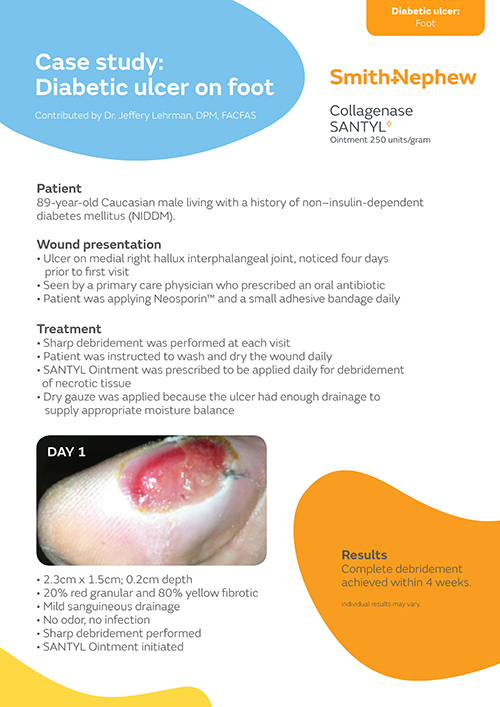 Diabetic ulcer:
Foot

Case study:
Diabetic ulcer on foot

Contributed by Dr. Jeffery Lehrman, DPM, FACFAS

Smith+Nephew

Collagenase
SANTYL◊
Ointment 250 units/gram

Patient
89-year-old Caucasian male living with a history of non–insulin-dependent diabetes mellitus (NIDDM).

Wound presentation
• Ulcer on medial right hallux interphalangeal joint, noticed four days prior to first visit
• Seen by a primary care physician who prescribed an oral antibiotic
• Patient was applying Neosporin™ and a small adhesive bandage daily

Treatment
• Sharp debridement was performed at each visit
• Patient was instructed to wash and dry the wound daily
• SANTYL Ointment was prescribed to be applied daily for debridement of necrotic tissue
• Dry gauze was applied because the ulcer had enough drainage to supply appropriate moisture balance

DAY 1

• 2.3cm x 1.5cm; 0.2cm depth
• 20% red granular and 80% yellow fibrotic
• Mild sanguineous drainage
• No odor, no infection
• Sharp debridement performed
• SANTYL Ointment initiated

Results
Complete debridement achieved within 4 weeks.

Individual results may vary.